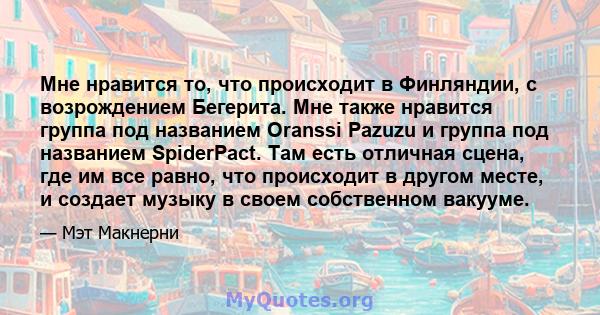 Мне нравится то, что происходит в Финляндии, с возрождением Бегерита. Мне также нравится группа под названием Oranssi Pazuzu и группа под названием SpiderPact. Там есть отличная сцена, где им все равно, что происходит в другом месте, и создает музыку в своем собственном вакууме.

— Мэт Макнерни

MyQuotes.org